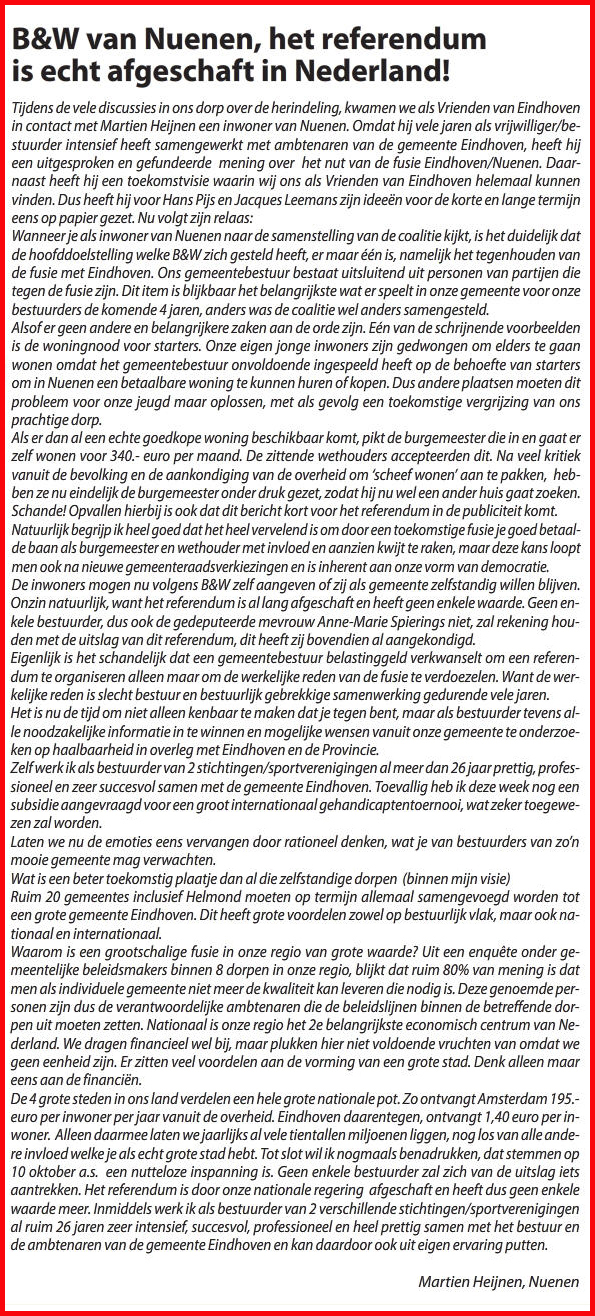 B&W van Nuenen, het referendum is echt afgeschaft in Nederland!

Tijdens de vele discussies in ons dorp over de herindeling, kwamen we als Vrienden van Eindhoven in contact met Martien Heijnen een inwoner van Nuenen. Omdat hij vele jaren als vrijwilliger/bestuurder intensief heeft samengewerkt met ambtenaren van de gemeente Eindhoven, heeft hij een uitgesproken en gefundeerde mening over het nut van de fusie Eindhoven/Nuenen. Daarnaast heeft hij een toekomstvisie waarin wij ons als Vrienden van Eindhoven helemaal kunnen vinden. Dus heeft hij voor Hans Pijs en Jacques Leemans zijn ideeën voor de korte en lange termijn eens op papier gezet. Nu volgt zijn relaas:
Wanneer je als inwoner van Nuenen naar de samenstelling van de coalitie kijkt, is het duidelijk dat de hoofddoelstelling welke B&W zich gesteld heeft, er maar één is, namelijk het tegenhouden van de fusie met Eindhoven. Ons gemeentebestuur bestaat uitsluitend uit personen van partijen die tegen de fusie zijn. Dit item is blijkbaar het belangrijkste wat er speelt in onze gemeente voor onze bestuurders de komende 4 jaren, anders was de coalitie wel anders samengesteld.
Alsof er geen andere en belangrijkere zaken aan de orde zijn. Eén van de schrijnende voorbeelden is de woningnood voor starters. Onze eigen jonge inwoners zijn gedwongen om elders te gaan wonen omdat het gemeentebestuur onvoldoende ingespeeld heeft op de behoefte van starters om in Nuenen een betaalbare woning te kunnen huren of kopen. Dus andere plaatsen moeten dit probleem voor onze jeugd maar oplossen, met als gevolg een toekomstige vergrijzing van ons prachtige dorp.
Als er dan al een echte goedkope woning beschikbaar komt, pikt de burgemeester die in en gaat er zelf wonen voor 340.- euro per maand. De zittende wethouders accepteerden dit. Na veel kritiek vanuit de bevolking en de aankondiging van de overheid om 'scheef wonen' aan te pakken, hebben ze nu eindelijk de burgemeester onder druk gezet, zodat hij nu wel een ander huis gaat zoeken. Schande! Opvallen hierbij is ook dat dit bericht kort voor het referendum in de publiciteit komt.
Natuurlijk begrijp ik heel goed dat het heel vervelend is om door een toekomstige fusie je goed betaalde baan als burgemeester en wethouder met invloed en aanzien kwijt te raken, maar deze kans loopt men ook na nieuwe gemeenteraadsverkiezingen en is inherent aan onze vorm van democratie.
De inwoners mogen nu volgens B&W zelf aangeven of zij als gemeente zelfstandig willen blijven. Onzin natuurlijk, want het referendum is al lang afgeschaft en heeft geen enkele waarde. Geen enkele bestuurder, dus ook de gedeputeerde mevrouw Anne-Marie Spierings niet, zal rekening houden met de uitslag van dit referendum, dit heeft zij bovendien al aangekondigd.
Eigenlijk is het schandelijk dat een gemeentebestuur belastinggeld verkwanselt om een referendum te organiseren alleen maar om de werkelijke reden van de fusie te verdoezelen. Want de werkelijke reden is slecht bestuur en bestuurlijk gebrekkige samenwerking gedurende vele jaren.
Het is nu de tijd om niet alleen kenbaar te maken dat je tegen bent, maar als bestuurder tevens alle noodzakelijke informatie in te winnen en mogelijke wensen vanuit onze gemeente te onderzoeken op haalbaarheid in overleg met Eindhoven en de Provincie.
Zelf werk ik als bestuurder van 2 stichtingen/sportverenigingen al meer dan 26 jaar prettig, professioneel en zeer succesvol samen met de gemeente Eindhoven. Toevallig heb ik deze week nog een subsidie aangevraagd voor een groot internationaal gehandicaptentoernooi, wat zeker toegewezen zal worden.
Laten we nu de emoties eens vervangen door rationeel denken, wat je van bestuurders van zo'n mooie gemeente mag verwachten.
Wat is een beter toekomstig plaatje dan al die zelfstandige dorpen (binnen mijn visie)
Ruim 20 gemeentes inclusief Helmond moeten op termijn allemaal samengevoegd worden tot een grote gemeente Eindhoven. Dit heeft grote voordelen zowel op bestuurlijk vlak, maar ook nationaal en internationaal.
Waarom is een grootschalige fusie in onze regio van grote waarde? Uit een enquête onder gemeentelijke beleidsmakers binnen 8 dorpen in onze regio, blijkt dat ruim 80% van mening is dat men als individuele gemeente niet meer de kwaliteit kan leveren die nodig is. Deze genoemde personen zijn dus de verantwoordelijke ambtenaren die de beleidslijnen binnen de betreffende dorpen uit moeten zetten. Nationaal is onze regio het 2e belangrijkste economisch centrum van Nederland. We dragen financieel wel bij, maar plukken hier niet voldoende vruchten van omdat we geen eenheid zijn. Er zitten veel voordelen aan de vorming van een grote stad. Denk alleen maar eens aan de financiën.
De 4 grote steden in ons land verdelen een hele grote nationale pot. Zo ontvangt Amsterdam 195.- euro per inwoner per jaar vanuit de overheid. Eindhoven daarentegen, ontvangt 1,40 euro per inwoner. Alleen daarmee laten we jaarlijks al vele tientallen miljoenen liggen, nog los van alle andere invloed welke je als echt grote stad hebt. Tot slot wil ik nogmaals benadrukken, dat stemmen op 10 oktober a.s. een nutteloze inspanning is. Geen enkele bestuurder zal zich van de uitslag iets aantrekken. Het referendum is door onze nationale regering afgeschaft en heeft dus geen enkele waarde meer. Inmiddels werk ik als bestuurder van 2 verschillende stichtingen/sportverenigingen al ruim 26 jaren zeer intensief, succesvol, professioneel en heel prettig samen met het bestuur en de ambtenaren van de gemeente Eindhoven en kan daardoor ook uit eigen ervaring putten.

Martien Heijnen, Nuenen